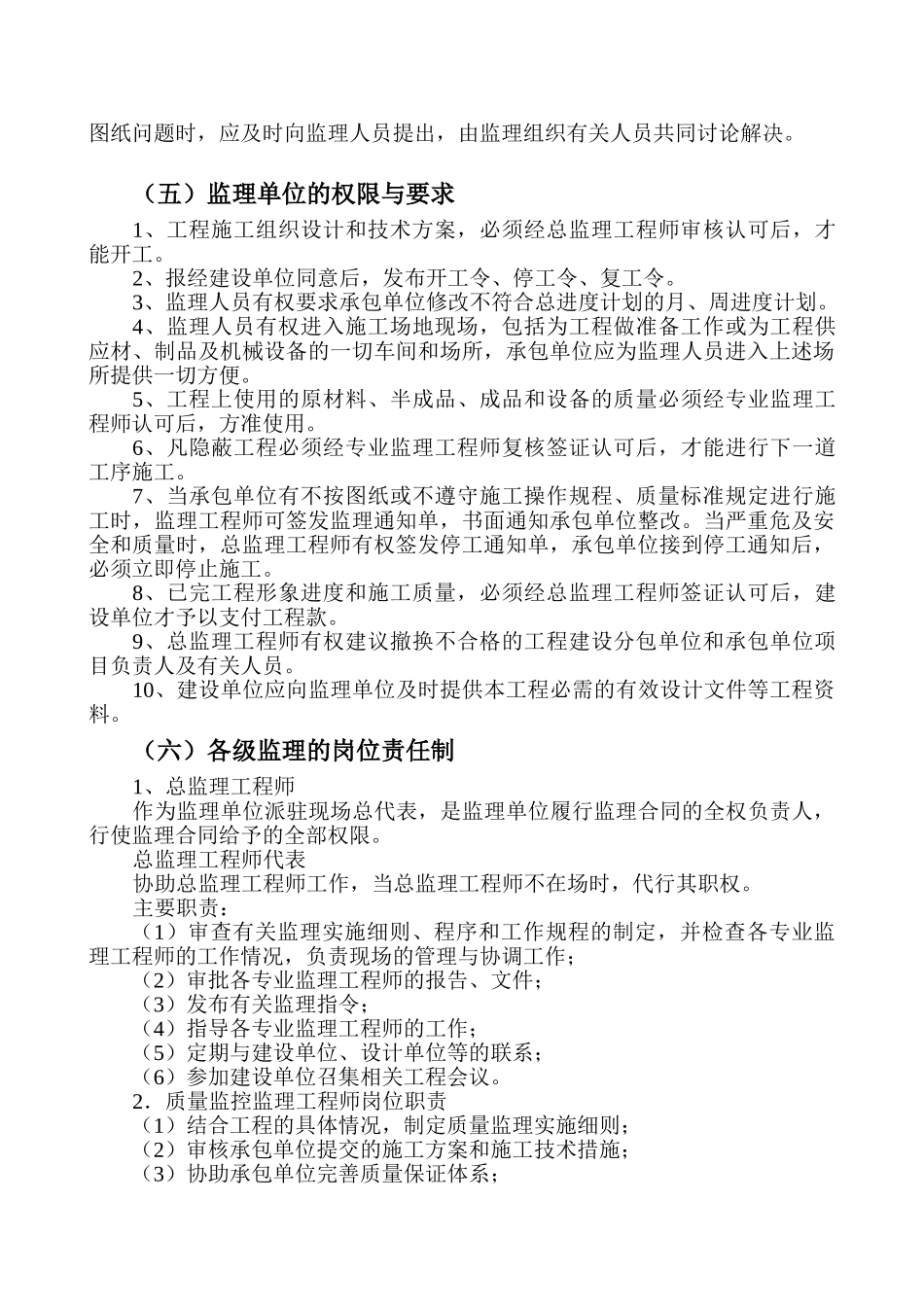 图纸问题时，应及时向监理人员提出，由监理组织有关人员共同讨论解决。

（五）监理单位的权限与要求

1、工程施工组织设计和技术方案，必须经总监理工程师审核认可后，才能开工。

2、报经建设单位同意后，发布开工令、停工令、复工令。

3、监理人员有权要求承包单位修改不符合总进度计划的月、周进度计划。

4、监理人员有权进入施工场地现场，包括为工程做准备工作或为工程供应材、制品及机械设备的一切车间和场所，承包单位应为监理人员进入上述场所提供一切方便。

5、工程上使用的原材料、半成品、成品和设备的质量必须经专业监理工程师认可后，方准使用。

6、凡隐蔽工程必须经专业监理工程师复核签证认可后，才能进行下一道工序施工。

7、当承包单位有不按图纸或不遵守施工操作规程、质量标准规定进行施工时，监理工程师可签发监理通知单，书面通知承包单位整改。当严重危及安全和质量时，总监理工程师有权签发停工通知单，承包单位接到停工通知后，必须立即停止施工。

8、已完工程形象进度和施工质量，必须经总监理工程师签证认可后，建设单位才予以支付工程款。

9、总监理工程师有权建议撤换不合格的工程建设分包单位和承包单位项目负责人及有关人员。

10、建设单位应向监理单位及时提供本工程必需的有效设计文件等工程资料。

（六）各级监理的岗位责任制

1、总监理工程师

作为监理单位派驻现场总代表，是监理单位履行监理合同的全权负责人，行使监理合同给予的全部权限。

总监理工程师代表

协助总监理工程师工作，当总监理工程师不在场时，代行其职权。

主要职责：

（1）审查有关监理实施细则、程序和工作规程的制定，并检查各专业监理工程师的工作情况，负责现场的管理与协调工作；

（2）审批各专业监理工程师的报告、文件；

（3）发布有关监理指令；

（4）指导各专业监理工程师的工作；

（5）定期与建设单位、设计单位等的联系；

（6）参加建设单位召集相关工程会议。

2．质量监控监理工程师岗位职责

（1）结合工程的具体情况，制定质量监理实施细则；

（2）审核承包单位提交的施工方案和施工技术措施；

（3）协助承包单位完善质量保证体系；